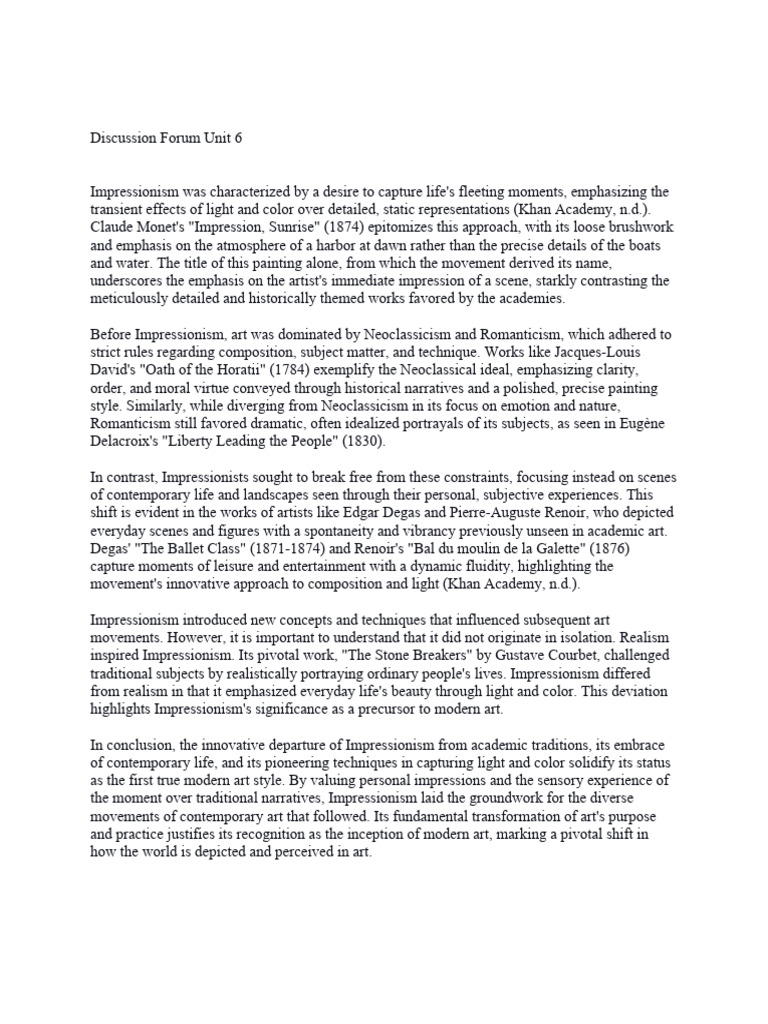 Discussion Forum Unit 6

Impressionism was characterized by a desire to capture life's fleeting moments, emphasizing the transient effects of light and color over detailed, static representations (Khan Academy, n.d.). Claude Monet's "Impression, Sunrise" (1874) epitomizes this approach, with its loose brushwork and emphasis on the atmosphere of a harbor at dawn rather than the precise details of the boats and water. The title of this painting alone, from which the movement derived its name, underscores the emphasis on the artist's immediate impression of a scene, starkly contrasting the meticulously detailed and historically themed works favored by the academies.

Before Impressionism, art was dominated by Neoclassicism and Romanticism, which adhered to strict rules regarding composition, subject matter, and technique. Works like Jacques-Louis David's "Oath of the Horatii" (1784) exemplify the Neoclassical ideal, emphasizing clarity, order, and moral virtue conveyed through historical narratives and a polished, precise painting style. Similarly, while diverging from Neoclassicism in its focus on emotion and nature, Romanticism still favored dramatic, often idealized portrayals of its subjects, as seen in Eugène Delacroix's "Liberty Leading the People" (1830).

In contrast, Impressionists sought to break free from these constraints, focusing instead on scenes of contemporary life and landscapes seen through their personal, subjective experiences. This shift is evident in the works of artists like Edgar Degas and Pierre-Auguste Renoir, who depicted everyday scenes and figures with a spontaneity and vibrancy previously unseen in academic art. Degas' "The Ballet Class" (1871-1874) and Renoir's "Bal du moulin de la Galette" (1876) capture moments of leisure and entertainment with a dynamic fluidity, highlighting the movement's innovative approach to composition and light (Khan Academy, n.d.).

Impressionism introduced new concepts and techniques that influenced subsequent art movements. However, it is important to understand that it did not originate in isolation. Realism inspired Impressionism. Its pivotal work, "The Stone Breakers" by Gustave Courbet, challenged traditional subjects by realistically portraying ordinary people's lives. Impressionism differed from realism in that it emphasized everyday life's beauty through light and color. This deviation highlights Impressionism's significance as a precursor to modern art.

In conclusion, the innovative departure of Impressionism from academic traditions, its embrace of contemporary life, and its pioneering techniques in capturing light and color solidify its status as the first true modern art style. By valuing personal impressions and the sensory experience of the moment over traditional narratives, Impressionism laid the groundwork for the diverse movements of contemporary art that followed. Its fundamental transformation of art's purpose and practice justifies its recognition as the inception of modern art, marking a pivotal shift in how the world is depicted and perceived in art.